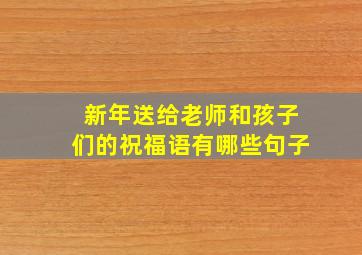 新年送给老师和孩子们的祝福语有哪些句子